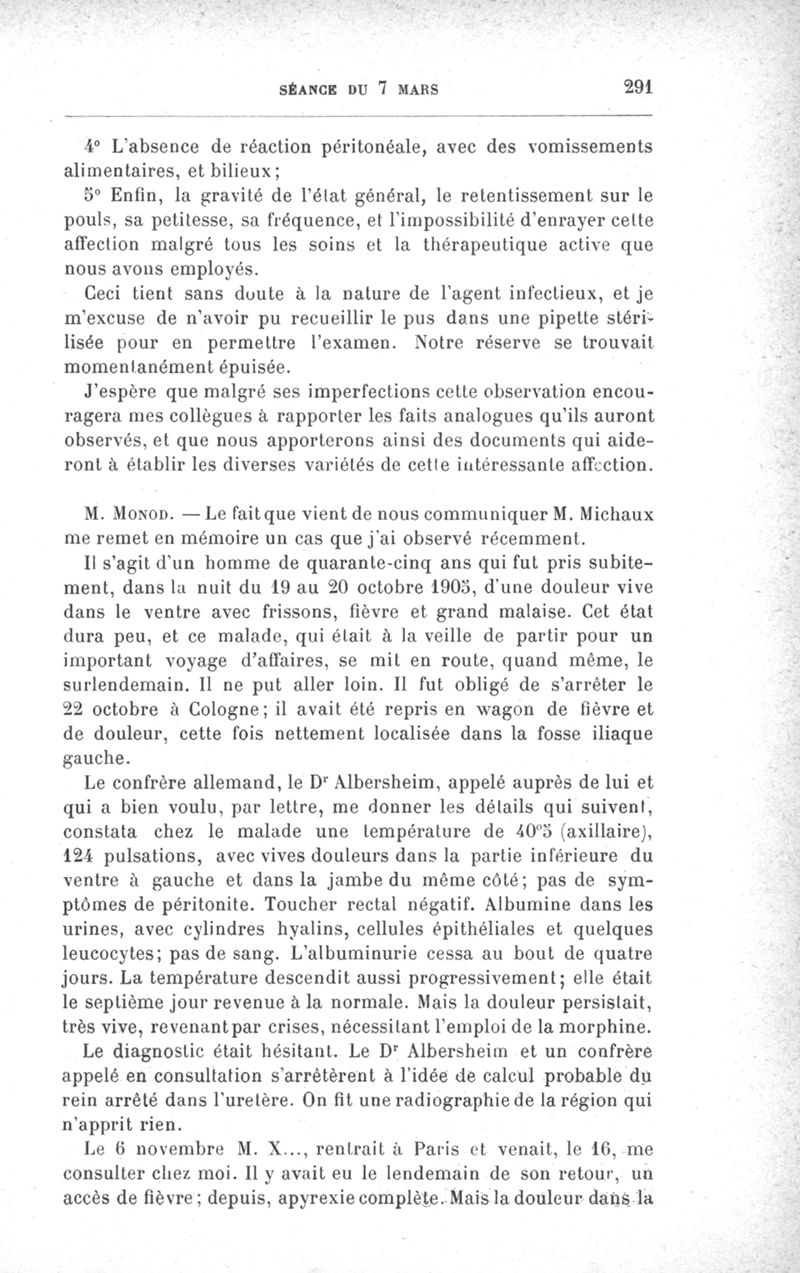 SÉANCE DU 7 MARS 291

4° L'absence de réaction péritonéale, avec des vomissements alimentaires, et bilieux;

5° Enfin, la gravité de l'état général, le retentissement sur le pouls, sa petitesse, sa fréquence, et l'impossibilité d'enrayer cette affection malgré tous les soins et la thérapeutique active que nous avons employés.

Ceci tient sans doute à la nature de l'agent infectieux, et je m'excuse de n'avoir pu recueillir le pus dans une pipette stérilisée pour en permettre l'examen. Notre réserve se trouvait momentanément épuisée.

J'espère que malgré ses imperfections cette observation encouragera mes collègues à rapporter les faits analogues qu'ils auront observés, et que nous apporterons ainsi des documents qui aideront à établir les diverses variétés de cette intéressante affection.

M. Monod. — Le fait que vient de nous communiquer M. Michaux me remet en mémoire un cas que j'ai observé récemment.

Il s'agit d'un homme de quarante-cinq ans qui fut pris subitement, dans la nuit du 19 au 20 octobre 1905, d'une douleur vive dans le ventre avec frissons, fièvre et grand malaise. Cet état dura peu, et ce malade, qui était à la veille de partir pour un important voyage d'affaires, se mit en route, quand même, le surlendemain. Il ne put aller loin. Il fut obligé de s'arrêter le 22 octobre à Cologne; il avait été repris en wagon de fièvre et de douleur, cette fois nettement localisée dans la fosse iliaque gauche.

Le confrère allemand, le Dr Albersheim, appelé auprès de lui et qui a bien voulu, par lettre, me donner les détails qui suivent, constata chez le malade une température de 40°5 (axillaire), 124 pulsations, avec vives douleurs dans la partie inférieure du ventre à gauche et dans la jambe du même côté; pas de symptômes de péritonite. Toucher rectal négatif. Albumine dans les urines, avec cylindres hyalins, cellules épithéliales et quelques leucocytes; pas de sang. L'albuminurie cessa au bout de quatre jours. La température descendit aussi progressivement; elle était le septième jour revenue à la normale. Mais la douleur persistait, très vive, revenant par crises, nécessitant l'emploi de la morphine.

Le diagnostic était hésitant. Le Dr Albersheim et un confrère appelé en consultation s'arrêtèrent à l'idée de calcul probable du rein arrêté dans l'uretère. On fit une radiographie de la région qui n'apprit rien.

Le 6 novembre M. X..., rentrait à Paris et venait, le 16, me consulter chez moi. Il y avait eu le lendemain de son retour, un accès de fièvre; depuis, apyrexie complète. Mais la douleur dans la